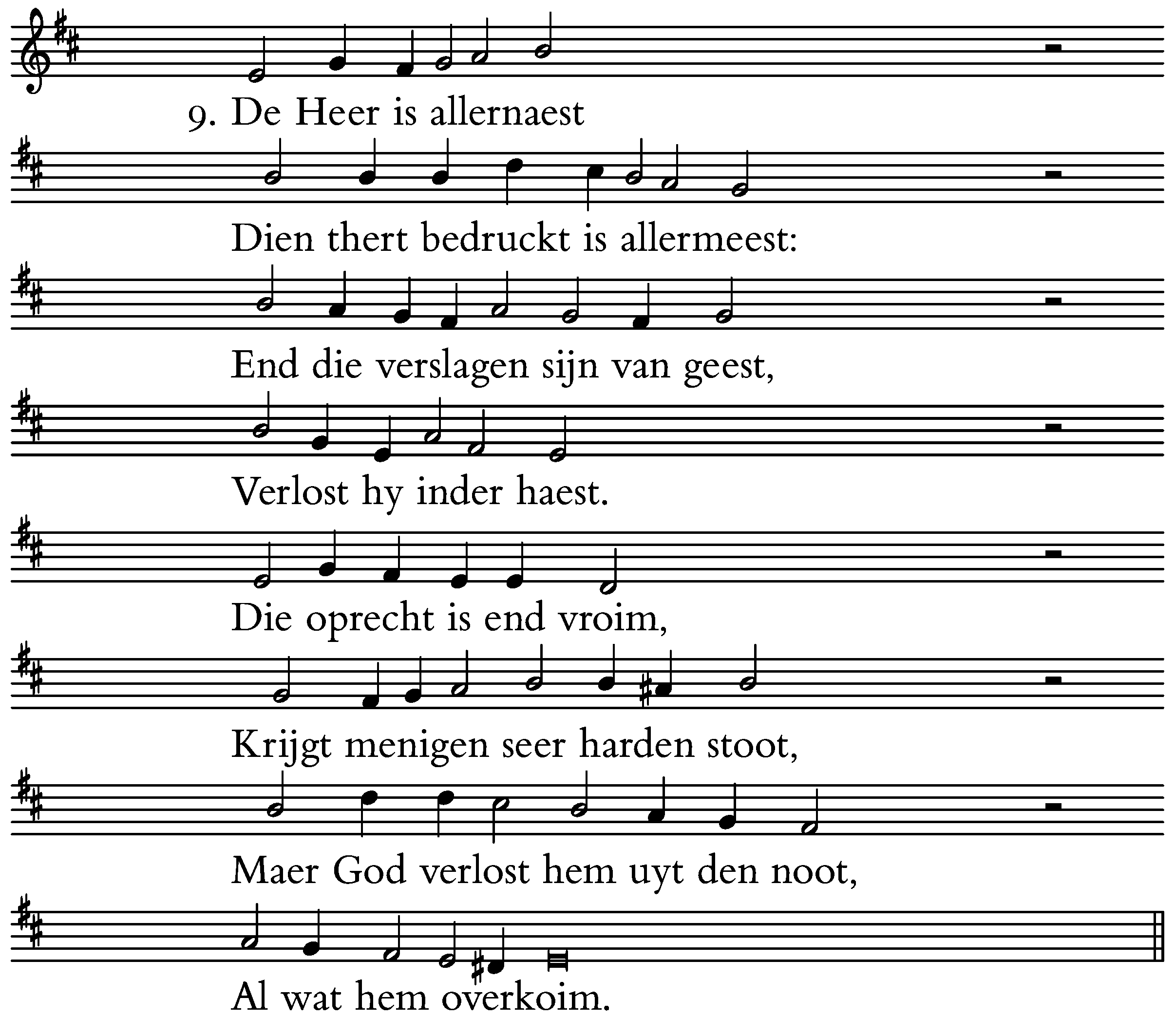 9. De Heer is allernaest

Dien thert bedruckt is allermeest:

End die verslagen sijn van geest,

Verlost hy inder haest.

Die oprecht is end vroim,

Krijgt menigen seer harden stoot,

Maer God verlost hem uyt den noot,

Al wat hem overkoim.